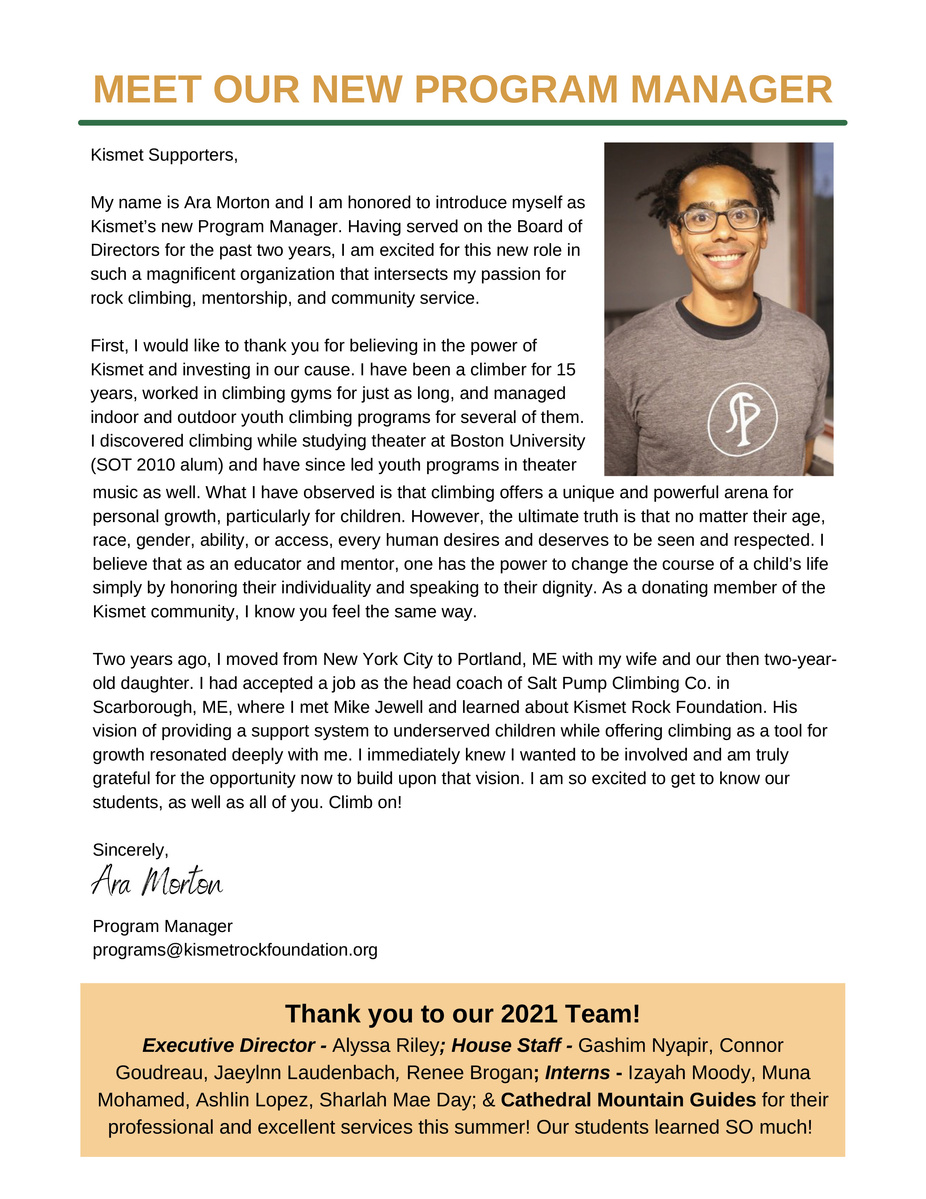 MEET OUR NEW PROGRAM MANAGER

Kismet Supporters,

My name is Ara Morton and I am honored to introduce myself as Kismet's new Program Manager. Having served on the Board of Directors for the past two years, I am excited for this new role in such a magnificent organization that intersects my passion for rock climbing, mentorship, and community service.

First, I would like to thank you for believing in the power of Kismet and investing in our cause. I have been a climber for 15 years, worked in climbing gyms for just as long, and managed indoor and outdoor youth climbing programs for several of them. I discovered climbing while studying theater at Boston University (SOT 2010 alum) and have since led youth programs in theater music as well. What I have observed is that climbing offers a unique and powerful arena for personal growth, particularly for children. However, the ultimate truth is that no matter their age, race, gender, ability, or access, every human desires and deserves to be seen and respected. I believe that as an educator and mentor, one has the power to change the course of a child's life simply by honoring their individuality and speaking to their dignity. As a donating member of the Kismet community, I know you feel the same way.

Two years ago, I moved from New York City to Portland, ME with my wife and our then two-year-old daughter. I had accepted a job as the head coach of Salt Pump Climbing Co. in Scarborough, ME, where I met Mike Jewell and learned about Kismet Rock Foundation. His vision of providing a support system to underserved children while offering climbing as a tool for growth resonated deeply with me. I immediately knew I wanted to be involved and am truly grateful for the opportunity now to build upon that vision. I am so excited to get to know our students, as well as all of you. Climb on!

Sincerely,
Ara Morton

Program Manager
programs@kismetrockfoundation.org

Thank you to our 2021 Team!
Executive Director - Alyssa Riley; House Staff - Gashim Nyapir, Connor Goudreau, Jaeylnn Laudenbach, Renee Brogan; Interns - Izayah Moody, Muna Mohamed, Ashlin Lopez, Sharlah Mae Day; & Cathedral Mountain Guides for their professional and excellent services this summer! Our students learned SO much!